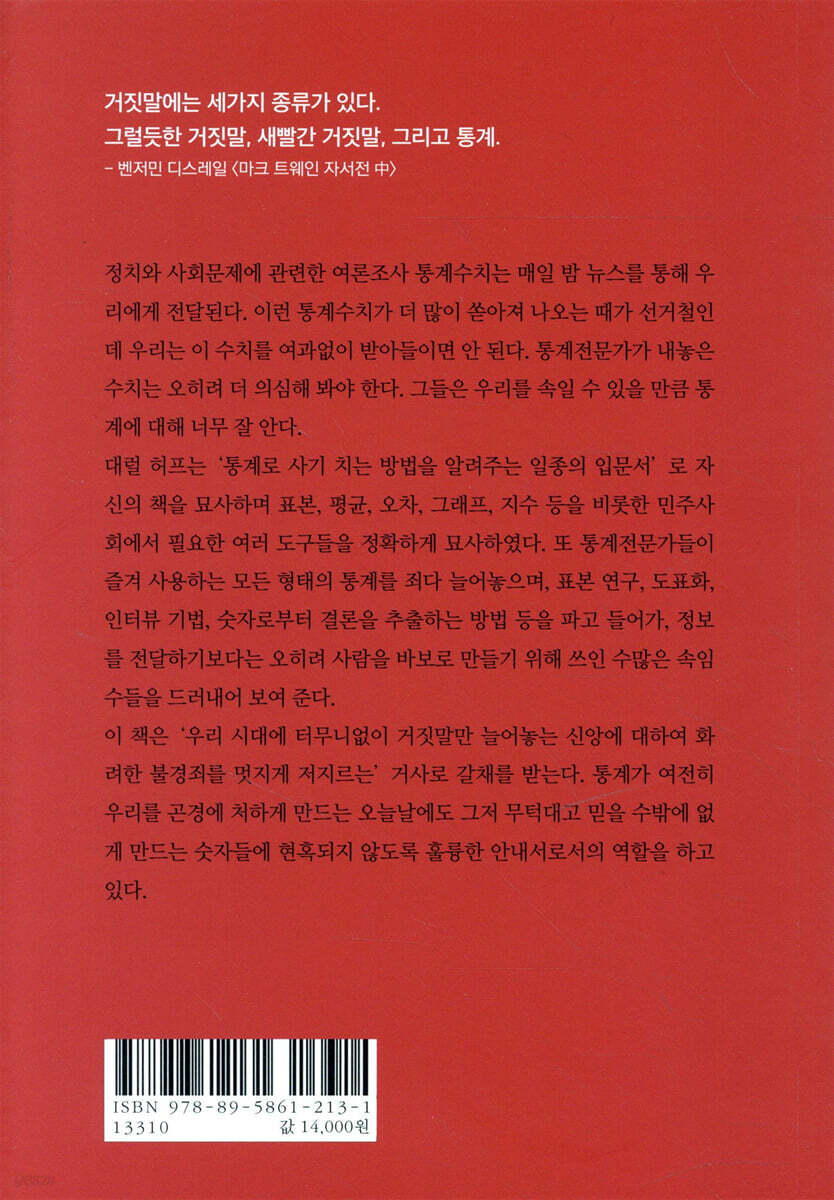 거짓말에는 세가지 종류가 있다.
그럴듯한 거짓말, 새빨간 거짓말, 그리고 통계.
– 벤저민 디스레일 〈마크 트웨인 자서전 中〉

정치와 사회문제에 관련한 여론조사 통계수치는 매일 밤 뉴스를 통해 우리에게 전달된다. 이런 통계수치가 더 많이 쏟아져 나오는 때가 선거철인데 우리는 이 수치를 여과없이 받아들이면 안 된다. 통계전문가가 내놓은 수치는 오히려 더 의심해 봐야 한다. 그들은 우리를 속일 수 있을 만큼 통계에 대해 너무 잘 안다.
대럴 허프는 '통계로 사기 치는 방법을 알려주는 일종의 입문서' 로 자신의 책을 묘사하며 표본, 평균, 오차, 그래프, 지수 등을 비롯한 민주사회에서 필요한 여러 도구들을 정확하게 묘사하였다. 또 통계전문가들이 즐겨 사용하는 모든 형태의 통계를 죄다 늘어놓으며, 표본 연구, 도표화, 인터뷰 기법, 숫자로부터 결론을 추출하는 방법 등을 파고 들어가, 정보를 전달하기보다는 오히려 사람을 바보로 만들기 위해 쓰인 수많은 속임수들을 드러내어 보여 준다.
이 책은 '우리 시대에 터무니없이 거짓말만 늘어놓는 신앙에 대하여 화려한 불경죄를 멋지게 저지르는' 거사로 갈채를 받는다. 통계가 여전히 우리를 곤경에 처하게 만드는 오늘날에도 그저 무턱대고 믿을 수밖에 없게 만드는 숫자들에 현혹되지 않도록 훌륭한 안내서로서의 역할을 하고 있다.

ISBN 978-89-5861-213-1
13310 값 14,000원